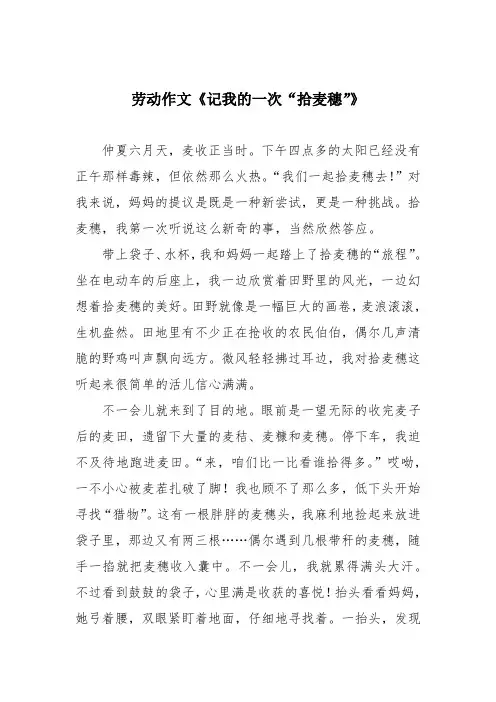 劳动作文《记我的一次“拾麦穗”》

仲夏六月天，麦收正当时。下午四点多的太阳已经没有正午那样毒辣，但依然那么火热。“我们一起拾麦穗去！”对我来说，妈妈的提议是既是一种新尝试，更是一种挑战。拾麦穗，我第一次听说这么新奇的事，当然欣然答应。

带上袋子、水杯，我和妈妈一起踏上了拾麦穗的“旅程”。坐在电动车的后座上，我一边欣赏着田野里的风光，一边幻想着拾麦穗的美好。田野就像是一幅巨大的画卷，麦浪滚滚，生机盎然。田地里有不少正在抢收的农民伯伯，偶尔几声清脆的野鸡叫声飘向远方。微风轻轻拂过耳边，我对拾麦穗这听起来很简单的活儿信心满满。

不一会儿就来到了目的地。眼前是一望无际的收完麦子后的麦田，遗留下大量的麦秸、麦糠和麦穗。停下车，我迫不及待地跑进麦田。“来，咱们比一比看谁拾得多。”哎呦，一不小心被麦茬扎破了脚！我也顾不了那么多，低下头开始寻找“猎物”。这有一根胖胖的麦穗头，我麻利地捡起来放进袋子里，那边又有两三根……偶尔遇到几根带秆的麦穗，随手一掐就把麦穗收入囊中。不一会儿，我就累得满头大汗。不过看到鼓鼓的袋子，心里满是收获的喜悦！抬头看看妈妈，她弓着腰，双眼紧盯着地面，仔细地寻找着。一抬头，发现